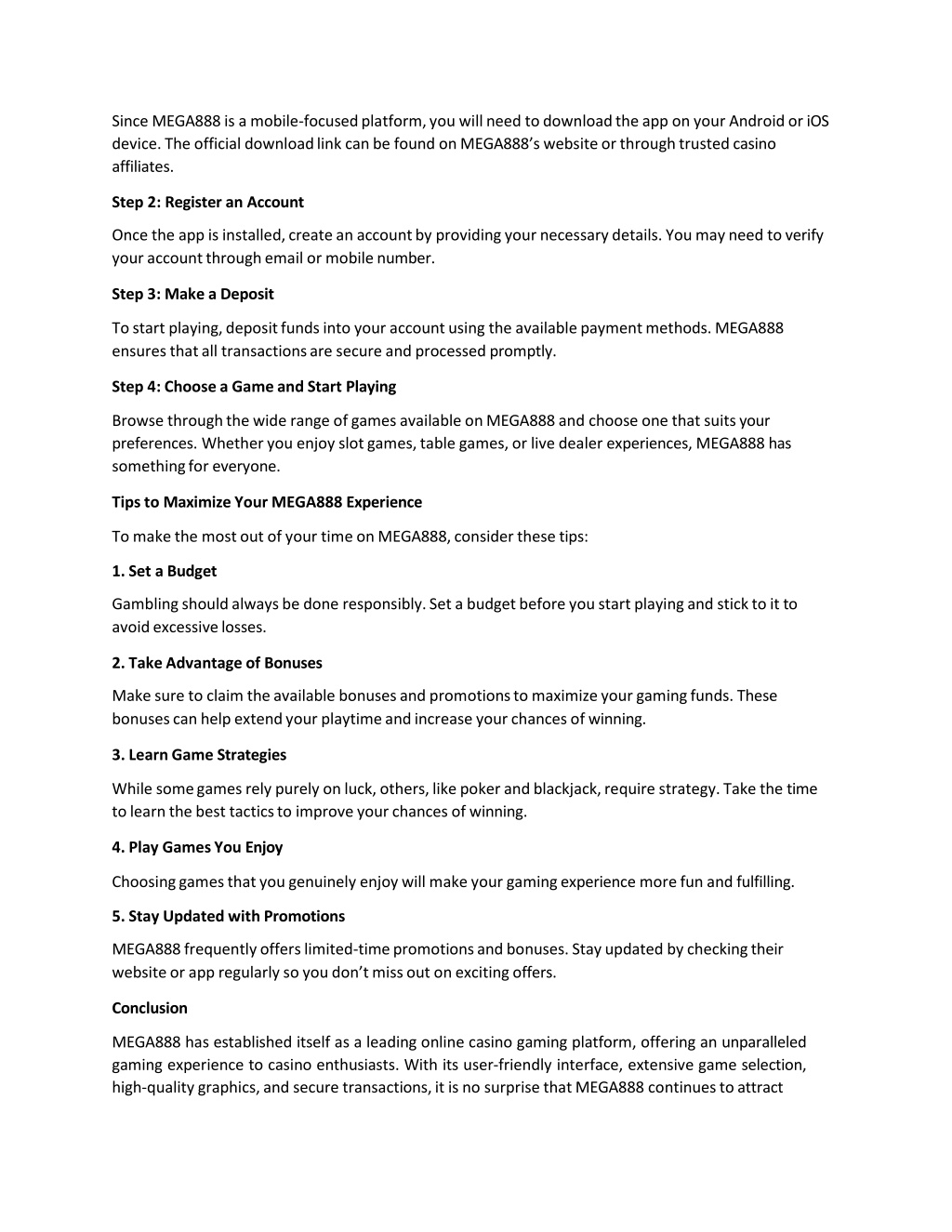 Since MEGA888 is a mobile-focused platform, you will need to download the app on your Android or iOS device. The official download link can be found on MEGA888's website or through trusted casino affiliates.

Step 2: Register an Account

Once the app is installed, create an account by providing your necessary details. You may need to verify your account through email or mobile number.

Step 3: Make a Deposit

To start playing, deposit funds into your account using the available payment methods. MEGA888 ensures that all transactions are secure and processed promptly.

Step 4: Choose a Game and Start Playing

Browse through the wide range of games available on MEGA888 and choose one that suits your preferences. Whether you enjoy slot games, table games, or live dealer experiences, MEGA888 has something for everyone.

Tips to Maximize Your MEGA888 Experience

To make the most out of your time on MEGA888, consider these tips:

1. Set a Budget

Gambling should always be done responsibly. Set a budget before you start playing and stick to it to avoid excessive losses.

2. Take Advantage of Bonuses

Make sure to claim the available bonuses and promotions to maximize your gaming funds. These bonuses can help extend your playtime and increase your chances of winning.

3. Learn Game Strategies

While some games rely purely on luck, others, like poker and blackjack, require strategy. Take the time to learn the best tactics to improve your chances of winning.

4. Play Games You Enjoy

Choosing games that you genuinely enjoy will make your gaming experience more fun and fulfilling.

5. Stay Updated with Promotions

MEGA888 frequently offers limited-time promotions and bonuses. Stay updated by checking their website or app regularly so you don't miss out on exciting offers.

Conclusion

MEGA888 has established itself as a leading online casino gaming platform, offering an unparalleled gaming experience to casino enthusiasts. With its user-friendly interface, extensive game selection, high-quality graphics, and secure transactions, it is no surprise that MEGA888 continues to attract